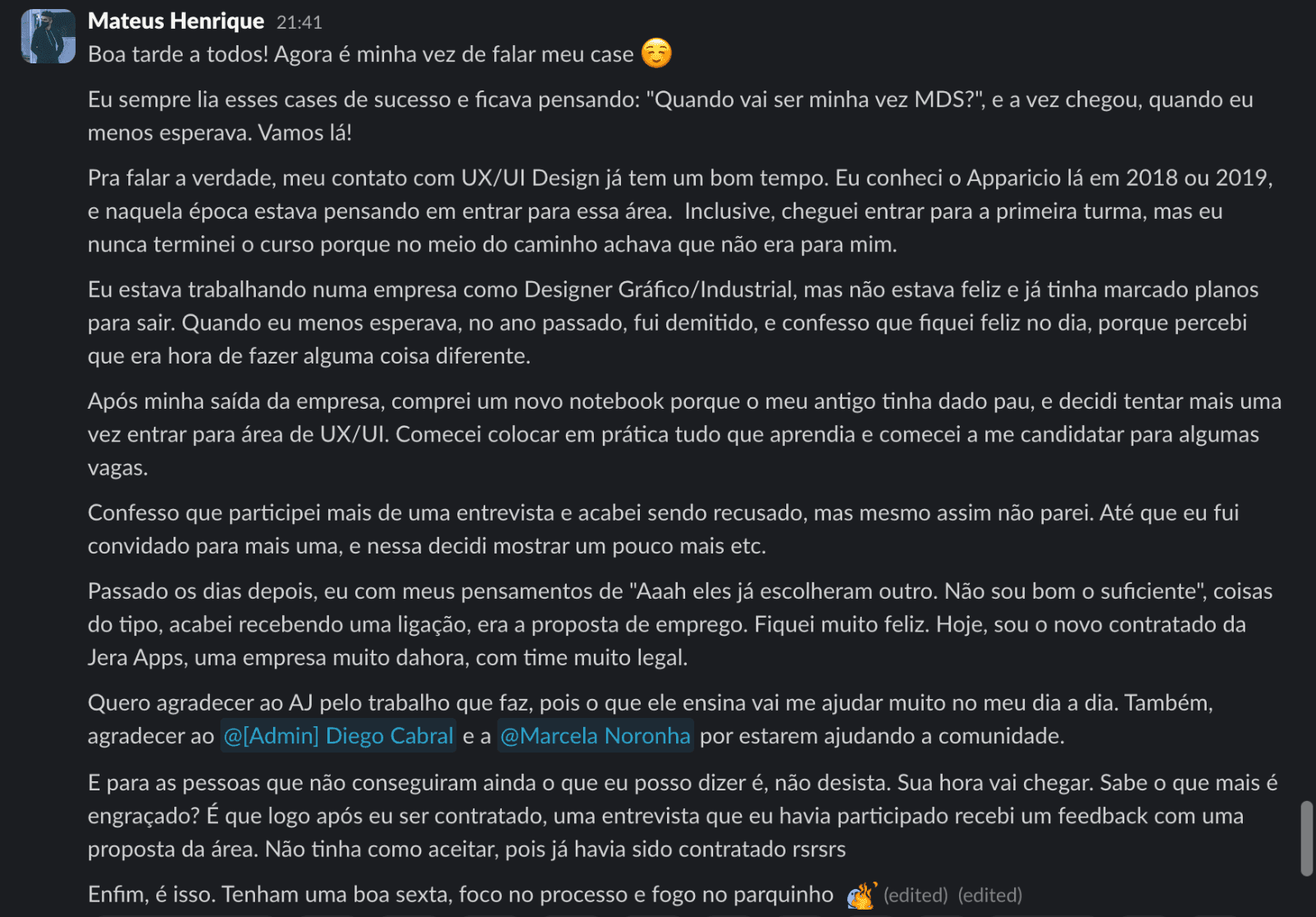 Mateus Henrique 21:41
Boa tarde a todos! Agora é minha vez de falar meu case

Eu sempre lia esses cases de sucesso e ficava pensando: "Quando vai ser minha vez MDS?", e a vez chegou, quando eu menos esperava. Vamos lá!

Pra falar a verdade, meu contato com UX/UI Design já tem um bom tempo. Eu conheci o Apparicio lá em 2018 ou 2019, e naquela época estava pensando em entrar para essa área. Inclusive, cheguei entrar para a primeira turma, mas eu nunca terminei o curso porque no meio do caminho achava que não era para mim.

Eu estava trabalhando numa empresa como Designer Gráfico/Industrial, mas não estava feliz e já tinha marcado planos para sair. Quando eu menos esperava, no ano passado, fui demitido, e confesso que fiquei feliz no dia, porque percebi que era hora de fazer alguma coisa diferente.

Após minha saída da empresa, comprei um novo notebook porque o meu antigo tinha dado pau, e decidi tentar mais uma vez entrar para área de UX/UI. Comecei colocar em prática tudo que aprendia e comecei a me candidatar para algumas vagas.

Confesso que participei mais de uma entrevista e acabei sendo recusado, mas mesmo assim não parei. Até que eu fui convidado para mais uma, e nessa decidi mostrar um pouco mais etc.

Passado os dias depois, eu com meus pensamentos de "Aaah eles já escolheram outro. Não sou bom o suficiente", coisas do tipo, acabei recebendo uma ligação, era a proposta de emprego. Fiquei muito feliz. Hoje, sou o novo contratado da Jera Apps, uma empresa muito dahora, com time muito legal.

Quero agradecer ao AJ pelo trabalho que faz, pois o que ele ensina vai me ajudar muito no meu dia a dia. Também, agradecer ao @[Admin] Diego Cabral e a @Marcela Noronha por estarem ajudando a comunidade.

E para as pessoas que não conseguiram ainda o que eu posso dizer é, não desista. Sua hora vai chegar. Sabe o que mais é engraçado? É que logo após eu ser contratado, uma entrevista que eu havia participado recebi um feedback com uma proposta da área. Não tinha como aceitar, pois já havia sido contratado rsrsrs

Enfim, é isso. Tenham uma boa sexta, foco no processo e fogo no parquinho (edited) (edited)